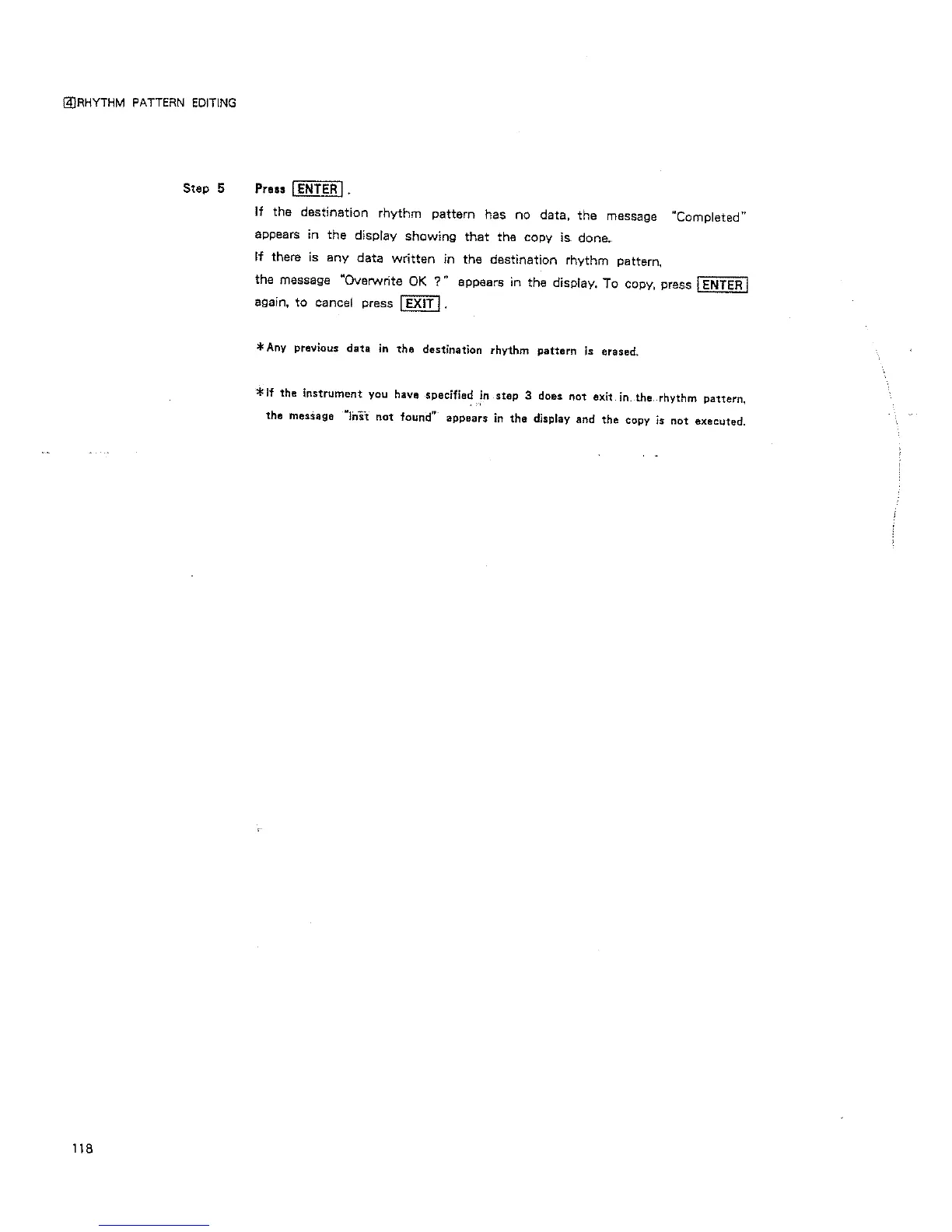 4 RHYTHM PATTERN EDITING

Step 5 Press ENTER .

If the destination rhythm pattern has no data, the message "Completed" appears in the display showing that the copy is done.

If there is any data written in the destination rhythm pattern, the message "Overwrite OK ?" appears in the display. To copy, press ENTER again, to cancel press EXIT .

*Any previous data in the destination rhythm pattern is erased.

*If the instrument you have specified in step 3 does not exit in the rhythm pattern, the message "Inst not found" appears in the display and the copy is not executed.

118